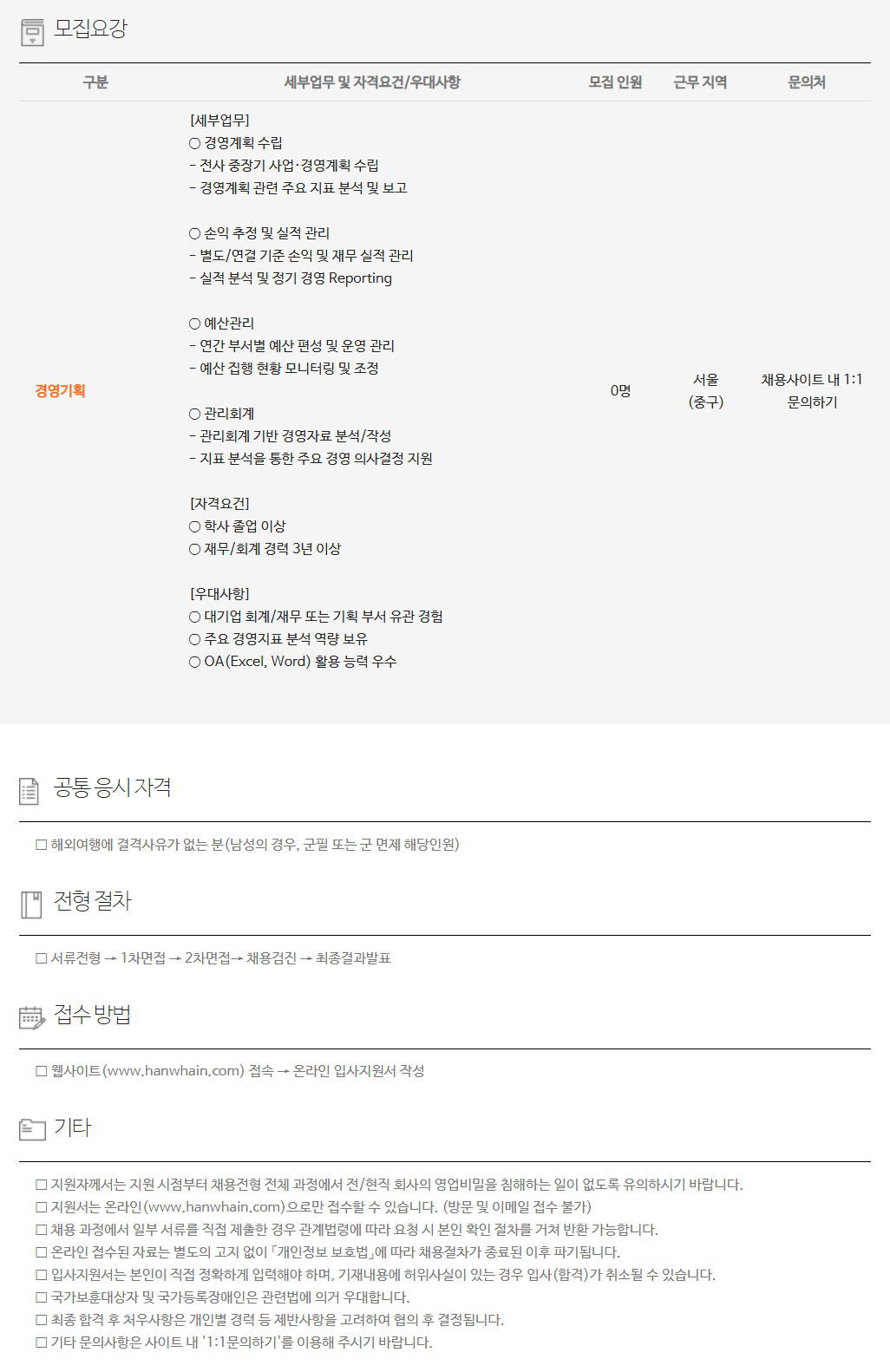 모집요강

| 구분 | 세부업무 및 자격요건/우대사항 | 모집 인원 | 근무 지역 | 문의처 |
|---|---|---|---|---|
| 경영기획 | [세부업무] ○ 경영계획 수립 - 전사 중장기 사업·경영계획 수립 - 경영계획 관련 주요 지표 분석 및 보고 ○ 손익 추정 및 실적 관리 - 별도/연결 기준 손익 및 재무 실적 관리 - 실적 분석 및 정기 경영 Reporting ○ 예산관리 - 연간 부서별 예산 편성 및 운영 관리 - 예산 집행 현황 모니터링 및 조정 ○ 관리회계 - 관리회계 기반 경영자료 분석/작성 - 지표 분석을 통한 주요 경영 의사결정 지원 [자격요건] ○ 학사 졸업 이상 ○ 재무/회계 경력 3년 이상 [우대사항] ○ 대기업 회계/재무 또는 기획 부서 유관 경험 ○ 주요 경영지표 분석 역량 보유 ○ OA(Excel, Word) 활용 능력 우수 | 0명 | 서울 (중구) | 채용사이트 내 1:1 문의하기 |

공통 응시 자격

☐ 해외여행에 결격사유가 없는 분(남성의 경우, 군필 또는 군 면제 해당인원)

전형 절차

☐ 서류전형 → 1차면접 → 2차면접→ 채용검진 → 최종결과발표

접수 방법

☐ 웹사이트(www.hanwhain.com) 접속 → 온라인 입사지원서 작성

기타

☐ 지원자께서는 지원 시점부터 채용전형 전체 과정에서 전/현직 회사의 영업비밀을 침해하는 일이 없도록 유의하시기 바랍니다.
☐ 지원서는 온라인(www.hanwhain.com)으로만 접수할 수 있습니다. (방문 및 이메일 접수 불가)
☐ 채용 과정에서 일부 서류를 직접 제출한 경우 관계법령에 따라 요청 시 본인 확인 절차를 거쳐 반환 가능합니다.
☐ 온라인 접수된 자료는 별도의 고지 없이 「개인정보 보호법」에 따라 채용절차가 종료된 이후 파기됩니다.
☐ 입사지원서는 본인이 직접 정확하게 입력해야 하며, 기재내용에 허위사실이 있는 경우 입사(합격)가 취소될 수 있습니다.
☐ 국가보훈대상자 및 국가등록장애인은 관련법에 의거 우대합니다.
☐ 최종 합격 후 처우사항은 개인별 경력 등 제반사항을 고려하여 협의 후 결정됩니다.
☐ 기타 문의사항은 사이트 내 '1:1문의하기'를 이용해 주시기 바랍니다.